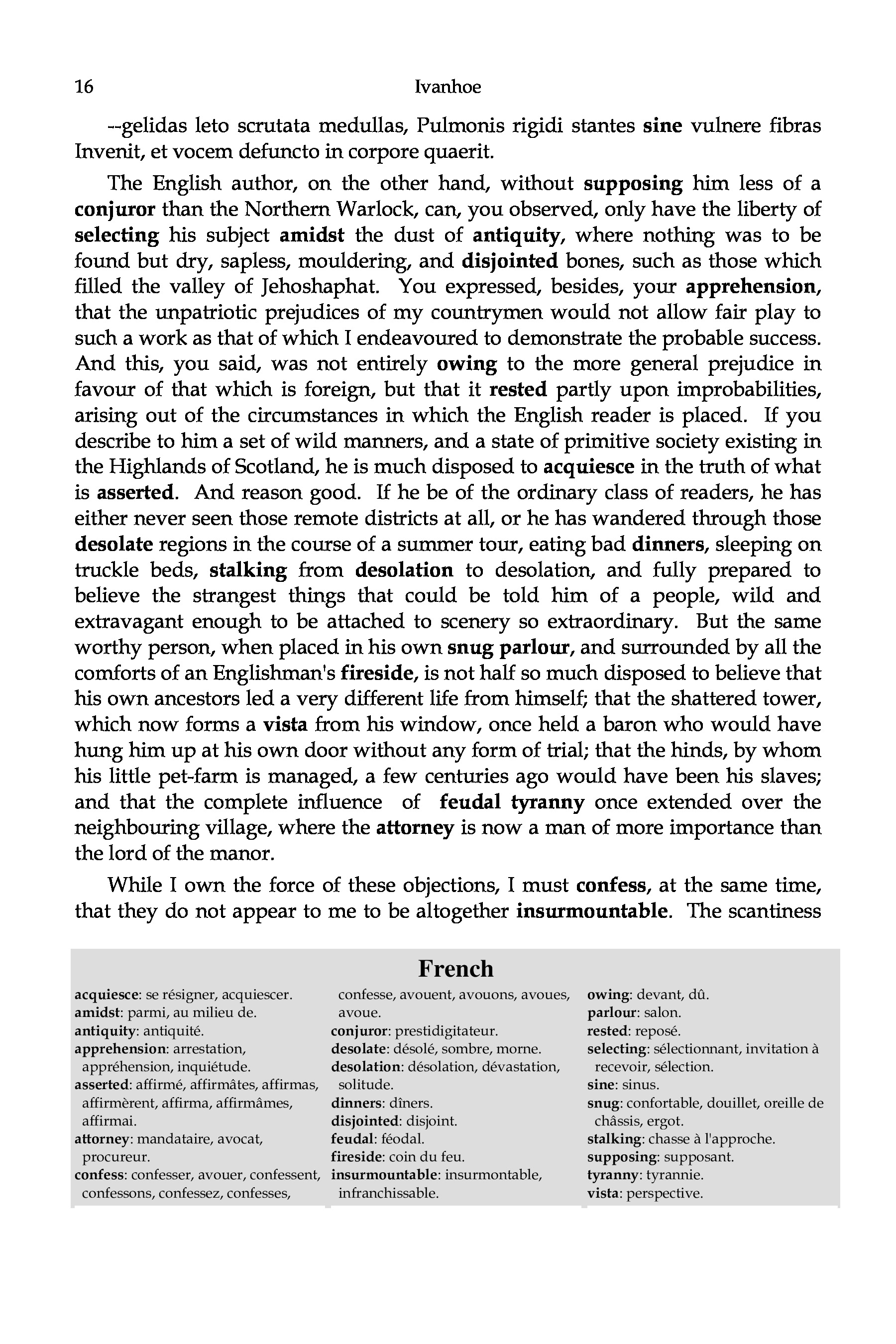 16 Ivanhoe

--gelidas leto scrutata medullas, Pulmonis rigidi stantes sine vulnere fibras Invenit, et vocem defuncto in corpore quaerit.

The English author, on the other hand, without supposing him less of a conjuror than the Northern Warlock, can, you observed, only have the liberty of selecting his subject amidst the dust of antiquity, where nothing was to be found but dry, sapless, mouldering, and disjointed bones, such as those which filled the valley of Jehoshaphat. You expressed, besides, your apprehension, that the unpatriotic prejudices of my countrymen would not allow fair play to such a work as that of which I endeavoured to demonstrate the probable success. And this, you said, was not entirely owing to the more general prejudice in favour of that which is foreign, but that it rested partly upon improbabilities, arising out of the circumstances in which the English reader is placed. If you describe to him a set of wild manners, and a state of primitive society existing in the Highlands of Scotland, he is much disposed to acquiesce in the truth of what is asserted. And reason good. If he be of the ordinary class of readers, he has either never seen those remote districts at all, or he has wandered through those desolate regions in the course of a summer tour, eating bad dinners, sleeping on truckle beds, stalking from desolation to desolation, and fully prepared to believe the strangest things that could be told him of a people, wild and extravagant enough to be attached to scenery so extraordinary. But the same worthy person, when placed in his own snug parlour, and surrounded by all the comforts of an Englishman's fireside, is not half so much disposed to believe that his own ancestors led a very different life from himself; that the shattered tower, which now forms a vista from his window, once held a baron who would have hung him up at his own door without any form of trial; that the hinds, by whom his little pet-farm is managed, a few centuries ago would have been his slaves; and that the complete influence of feudal tyranny once extended over the neighbouring village, where the attorney is now a man of more importance than the lord of the manor.

While I own the force of these objections, I must confess, at the same time, that they do not appear to me to be altogether insurmountable. The scantiness

French

acquiesce: se résigner, acquiescer.
amidst: parmi, au milieu de.
antiquity: antiquité.
apprehension: arrestation, appréhension, inquiétude.
asserted: affirmé, affirmâtes, affirmas, affirmèrent, affirma, affirmâmes, affirmai.
attorney: mandataire, avocat, procureur.
confess: confesser, avouer, confessent, confessons, confessez, confesses, confesse, avouent, avouons, avoues, avoue.
conjuror: prestidigitateur.
desolate: désolé, sombre, morne.
desolation: désolation, dévastation, solitude.
dinners: dîners.
disjointed: disjoint.
feudal: féodal.
fireside: coin du feu.
insurmountable: insurmontable, infranchissable.
owing: devant, dû.
parlour: salon.
rested: reposé.
selecting: sélectionnant, invitation à recevoir, sélection.
sine: sinus.
snug: confortable, douillet, oreille de châssis, ergot.
stalking: chasse à l'approche.
supposing: supposant.
tyranny: tyrannie.
vista: perspective.